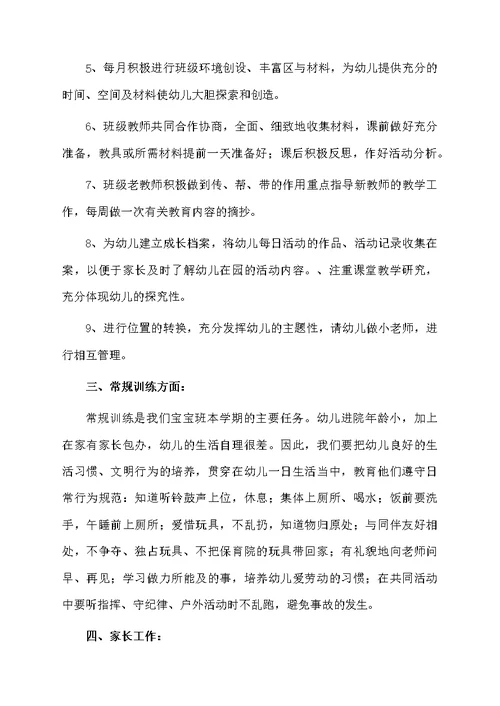 5、每月积极进行班级环境创设、丰富区与材料，为幼儿提供充分的时间、空间及材料使幼儿大胆探索和创造。

6、班级教师共同合作协商，全面、细致地收集材料，课前做好充分准备，教具或所需材料提前一天准备好；课后积极反思，作好活动分析。

7、班级老教师积极做到传、帮、带的作用重点指导新教师的教学工作，每周做一次有关教育内容的摘抄。

8、为幼儿建立成长档案，将幼儿每日活动的作品、活动记录收集在案，以便于家长及时了解幼儿在园的活动内容。、注重课堂教学研究，充分体现幼儿的探究性。

9、进行位置的转换，充分发挥幼儿的主题性，请幼儿做小老师，进行相互管理。

三、常规训练方面：

常规训练是我们宝宝班本学期的主要任务。幼儿进院年龄小，加上在家有家长包办，幼儿的生活自理很差。因此，我们要把幼儿良好的生活习惯、文明行为的培养，贯穿在幼儿一日生活当中，教育他们遵守日常行为规范：知道听铃鼓声上位，休息；集体上厕所、喝水；饭前要洗手，午睡前上厕所；爱惜玩具，不乱扔，知道物归原处；与同伴友好相处，不争夺、独占玩具、不把保育院的玩具带回家；有礼貌地向老师问早、再见；学习做力所能及的事，培养幼儿爱劳动的习惯；在共同活动中要听指挥、守纪律、户外活动时不乱跑，避免事故的发生。

四、家长工作：